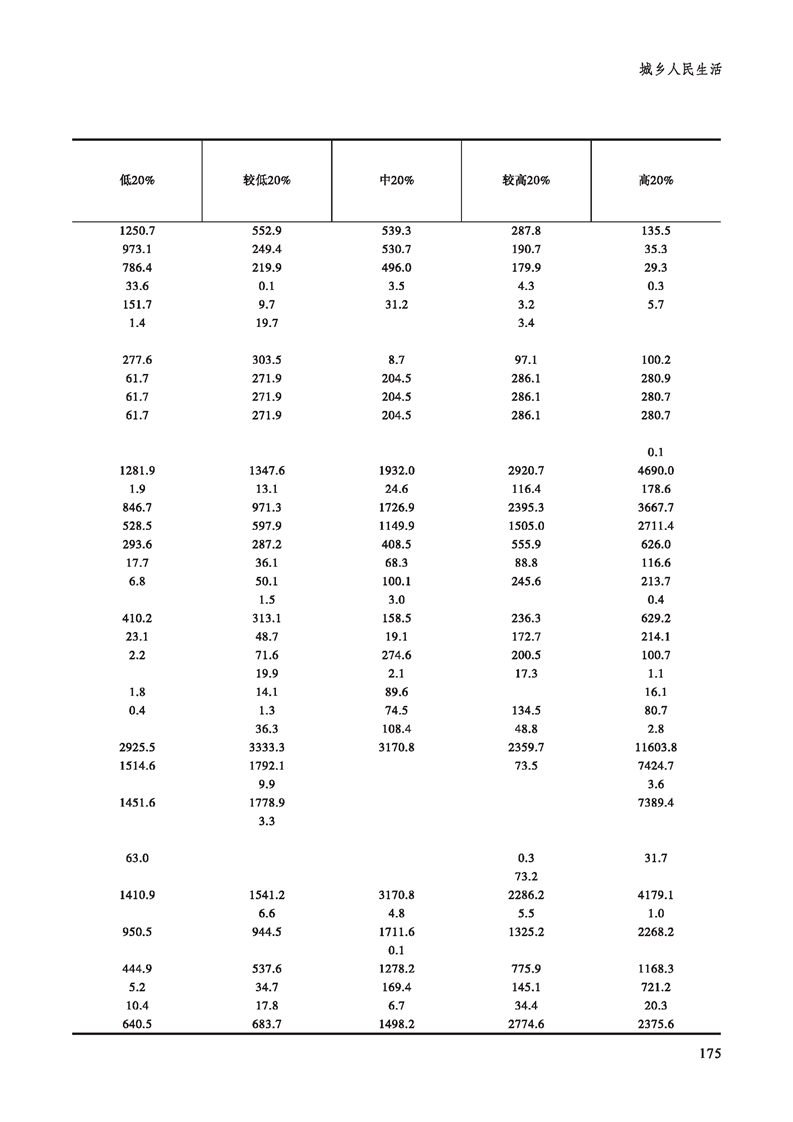 城乡人民生活

| 低20% | 较低20% | 中20% | 较高20% | 高20% |
|---|---|---|---|---|
| 1250.7 | 552.9 | 539.3 | 287.8 | 135.5 |
| 973.1 | 249.4 | 530.7 | 190.7 | 35.3 |
| 786.4 | 219.9 | 496.0 | 179.9 | 29.3 |
| 33.6 | 0.1 | 3.5 | 4.3 | 0.3 |
| 151.7 | 9.7 | 31.2 | 3.2 | 5.7 |
| 1.4 | 19.7 | | 3.4 | |
| | | | | |
| 277.6 | 303.5 | 8.7 | 97.1 | 100.2 |
| 61.7 | 271.9 | 204.5 | 286.1 | 280.9 |
| 61.7 | 271.9 | 204.5 | 286.1 | 280.7 |
| 61.7 | 271.9 | 204.5 | 286.1 | 280.7 |
| | | | | |
| | | | | 0.1 |
| 1281.9 | 1347.6 | 1932.0 | 2920.7 | 4690.0 |
| 1.9 | 13.1 | 24.6 | 116.4 | 178.6 |
| 846.7 | 971.3 | 1726.9 | 2395.3 | 3667.7 |
| 528.5 | 597.9 | 1149.9 | 1505.0 | 2711.4 |
| 293.6 | 287.2 | 408.5 | 555.9 | 626.0 |
| 17.7 | 36.1 | 68.3 | 88.8 | 116.6 |
| 6.8 | 50.1 | 100.1 | 245.6 | 213.7 |
| | 1.5 | 3.0 | | 0.4 |
| 410.2 | 313.1 | 158.5 | 236.3 | 629.2 |
| 23.1 | 48.7 | 19.1 | 172.7 | 214.1 |
| 2.2 | 71.6 | 274.6 | 200.5 | 100.7 |
| | 19.9 | 2.1 | 17.3 | 1.1 |
| 1.8 | 14.1 | 89.6 | | 16.1 |
| 0.4 | 1.3 | 74.5 | 134.5 | 80.7 |
| | 36.3 | 108.4 | 48.8 | 2.8 |
| 2925.5 | 3333.3 | 3170.8 | 2359.7 | 11603.8 |
| 1514.6 | 1792.1 | | 73.5 | 7424.7 |
| | 9.9 | | | 3.6 |
| 1451.6 | 1778.9 | | | 7389.4 |
| | 3.3 | | | |
| | | | | |
| 63.0 | | | 0.3 | 31.7 |
| | | | 73.2 | |
| 1410.9 | 1541.2 | 3170.8 | 2286.2 | 4179.1 |
| | 6.6 | 4.8 | 5.5 | 1.0 |
| 950.5 | 944.5 | 1711.6 | 1325.2 | 2268.2 |
| | | 0.1 | | |
| 444.9 | 537.6 | 1278.2 | 775.9 | 1168.3 |
| 5.2 | 34.7 | 169.4 | 145.1 | 721.2 |
| 10.4 | 17.8 | 6.7 | 34.4 | 20.3 |
| 640.5 | 683.7 | 1498.2 | 2774.6 | 2375.6 |

175